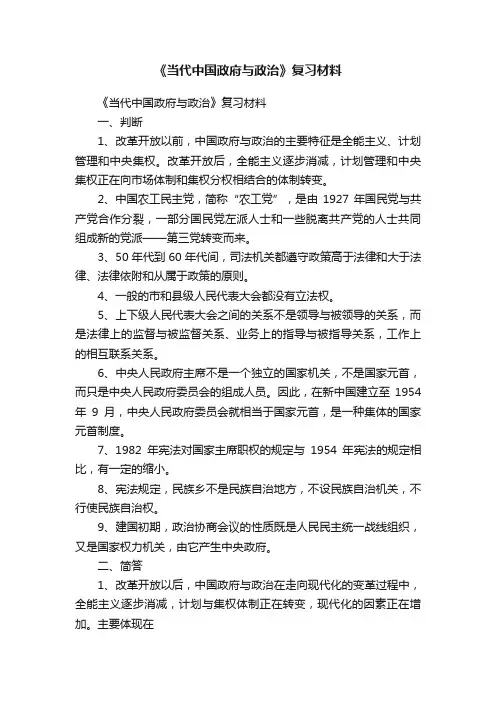 《当代中国政府与政治》复习材料

《当代中国政府与政治》复习材料

一、判断

1、改革开放以前，中国政府与政治的主要特征是全能主义、计划管理和中央集权。改革开放后，全能主义逐步消减，计划管理和中央集权正在向市场体制和集权分权相结合的体制转变。

2、中国农工民主党，简称“农工党”，是由 1927 年国民党与共产党合作分裂，一部分国民党左派人士和一些脱离共产党的人士共同组成新的党派——第三党转变而来。

3、50 年代到 60 年代间，司法机关都遵守政策高于法律和大于法律、法律依附和从属于政策的原则。

4、一般的市和县级人民代表大会都没有立法权。

5、上下级人民代表大会之间的关系不是领导与被领导的关系，而是法律上的监督与被监督关系、业务上的指导与被指导关系，工作上的相互联系关系。

6、中央人民政府主席不是一个独立的国家机关，不是国家元首，而只是中央人民政府委员会的组成人员。因此，在新中国建立至 1954 年 9 月，中央人民政府委员会就相当于国家元首，是一种集体的国家元首制度。

7、1982 年宪法对国家主席职权的规定与 1954 年宪法的规定相比，有一定的缩小。

8、宪法规定，民族乡不是民族自治地方，不设民族自治机关，不行使民族自治权。

9、建国初期，政治协商会议的性质既是人民民主统一战线组织，又是国家权力机关，由它产生中央政府。

二、简答

1、改革开放以后，中国政府与政治在走向现代化的变革过程中，全能主义逐步消减，计划与集权体制正在转变，现代化的因素正在增加。主要体现在